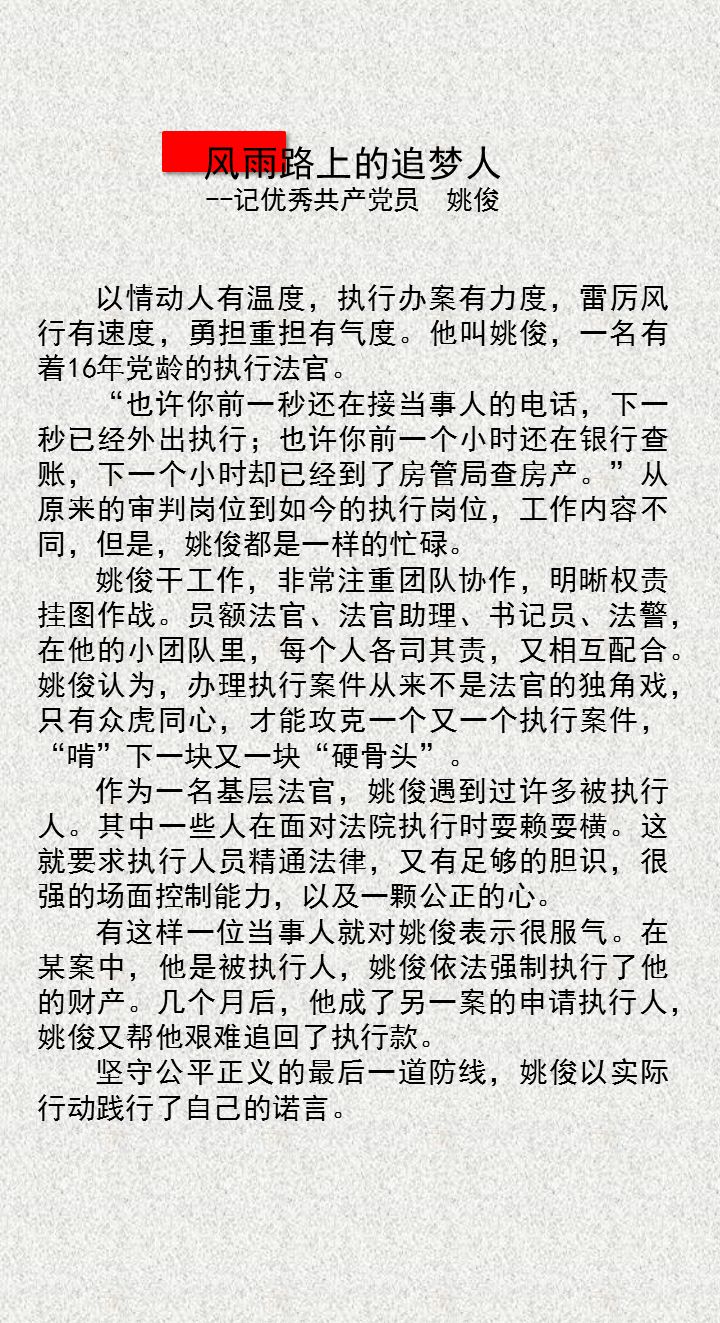 风雨路上的追梦人
--记优秀共产党员　姚俊

以情动人有温度，执行办案有力度，雷厉风行有速度，勇担重担有气度。他叫姚俊，一名有着16年党龄的执行法官。

“也许你前一秒还在接当事人的电话，下一秒已经外出执行；也许你前一个小时还在银行查账，下一个小时却已经到了房管局查房产。”从原来的审判岗位到如今的执行岗位，工作内容不同，但是，姚俊都是一样的忙碌。

姚俊干工作，非常注重团队协作，明晰权责挂图作战。员额法官、法官助理、书记员、法警，在他的小团队里，每个人各司其责，又相互配合。姚俊认为，办理执行案件从来不是法官的独角戏，只有众虎同心，才能攻克一个又一个执行案件，“啃”下一块又一块“硬骨头”。

作为一名基层法官，姚俊遇到过许多被执行人。其中一些人在面对法院执行时耍赖耍横。这就要求执行人员精通法律，又有足够的胆识，很强的场面控制能力，以及一颗公正的心。

有这样一位当事人就对姚俊表示很服气。在某案中，他是被执行人，姚俊依法强制执行了他的财产。几个月后，他成了另一案的申请执行人，姚俊又帮他艰难追回了执行款。

坚守公平正义的最后一道防线，姚俊以实际行动践行了自己的诺言。